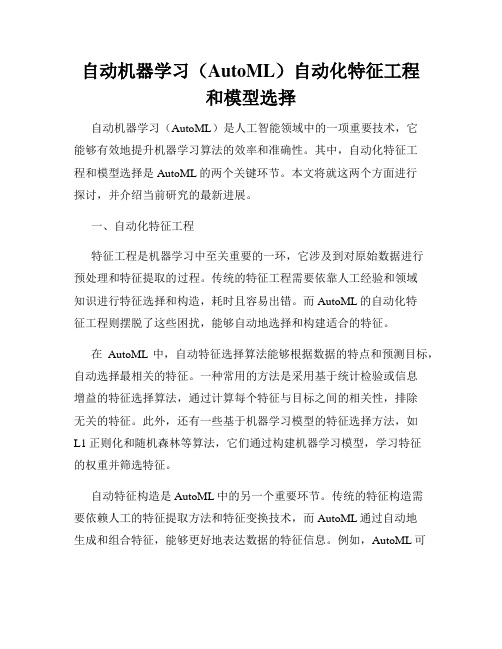 自动机器学习（AutoML）自动化特征工程和模型选择

自动机器学习（AutoML）是人工智能领域中的一项重要技术，它能够有效地提升机器学习算法的效率和准确性。其中，自动化特征工程和模型选择是 AutoML 的两个关键环节。本文将就这两个方面进行探讨，并介绍当前研究的最新进展。

一、自动化特征工程

特征工程是机器学习中至关重要的一环，它涉及到对原始数据进行预处理和特征提取的过程。传统的特征工程需要依靠人工经验和领域知识进行特征选择和构造，耗时且容易出错。而 AutoML 的自动化特征工程则摆脱了这些困扰，能够自动地选择和构建适合的特征。

在 AutoML 中，自动特征选择算法能够根据数据的特点和预测目标，自动选择最相关的特征。一种常用的方法是采用基于统计检验或信息增益的特征选择算法，通过计算每个特征与目标之间的相关性，排除无关的特征。此外，还有一些基于机器学习模型的特征选择方法，如 L1 正则化和随机森林等算法，它们通过构建机器学习模型，学习特征的权重并筛选特征。

自动特征构造是 AutoML 中的另一个重要环节。传统的特征构造需要依赖人工的特征提取方法和特征变换技术，而 AutoML 通过自动地生成和组合特征，能够更好地表达数据的特征信息。例如，AutoML 可